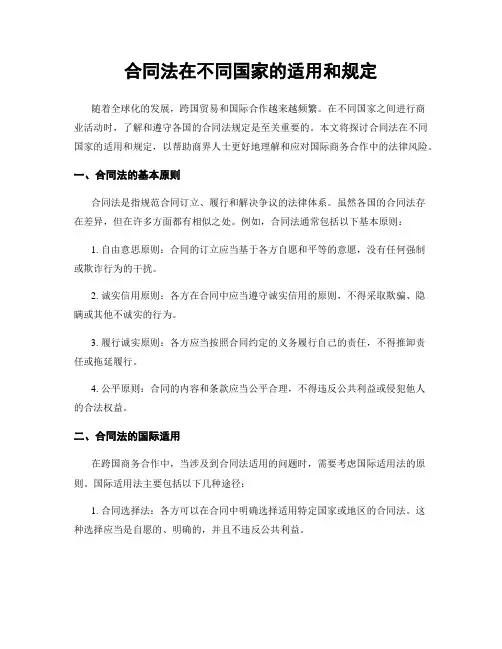 合同法在不同国家的适用和规定

随着全球化的发展，跨国贸易和国际合作越来越频繁。在不同国家之间进行商业活动时，了解和遵守各国的合同法规定是至关重要的。本文将探讨合同法在不同国家的适用和规定，以帮助商界人士更好地理解和应对国际商务合作中的法律风险。

一、合同法的基本原则

合同法是指规范合同订立、履行和解决争议的法律体系。虽然各国的合同法存在差异，但在许多方面都有相似之处。例如，合同法通常包括以下基本原则：

1. 自由意思原则：合同的订立应当基于各方自愿和平等的意愿，没有任何强制或欺诈行为的干扰。

2. 诚实信用原则：各方在合同中应当遵守诚实信用的原则，不得采取欺骗、隐瞒或其他不诚实的行为。

3. 履行诚实原则：各方应当按照合同约定的义务履行自己的责任，不得推卸责任或拖延履行。

4. 公平原则：合同的内容和条款应当公平合理，不得违反公共利益或侵犯他人的合法权益。

二、合同法的国际适用

在跨国商务合作中，当涉及到合同法适用的问题时，需要考虑国际适用法的原则。国际适用法主要包括以下几种途径：

1. 合同选择法：各方可以在合同中明确选择适用特定国家或地区的合同法。这种选择应当是自愿的、明确的，并且不违反公共利益。